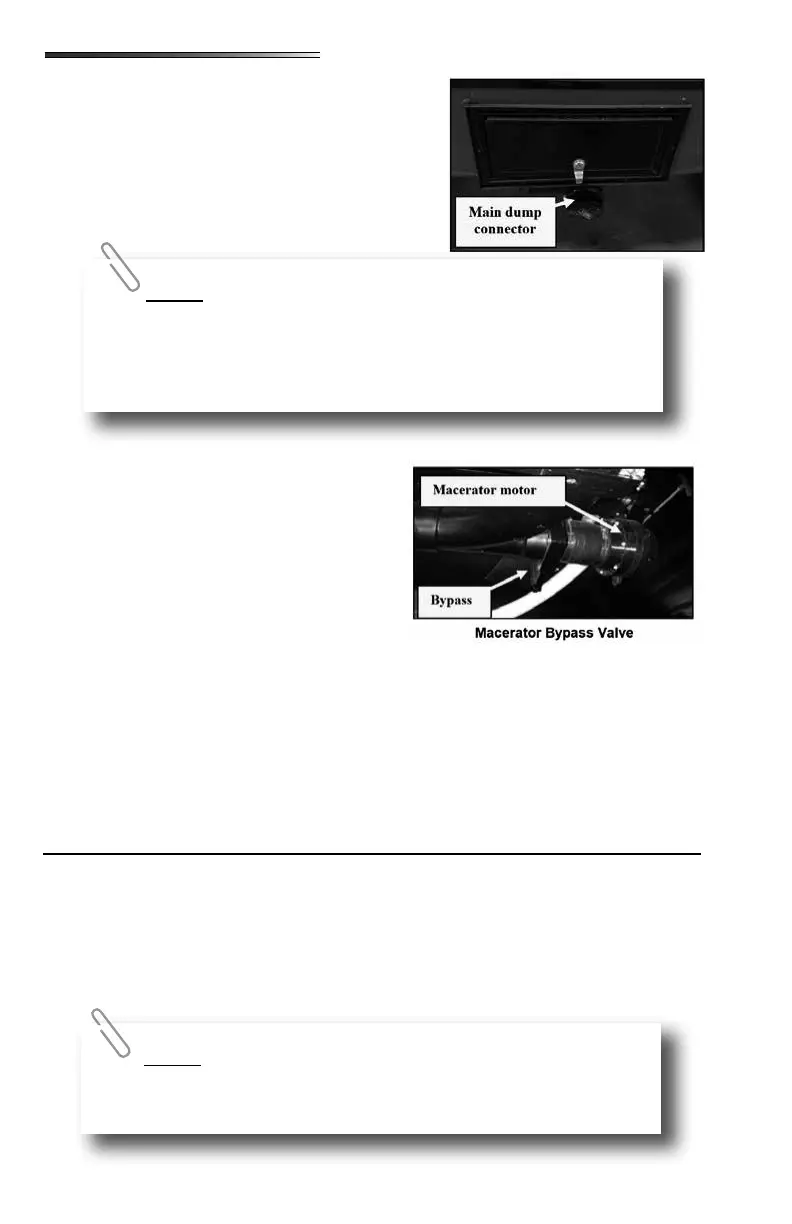 Main dump connector

Macerator motor

Bypass

Macerator Bypass Valve